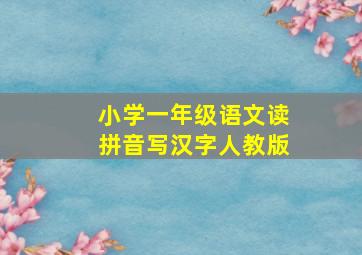 小学一年级语文读拼音写汉字人教版